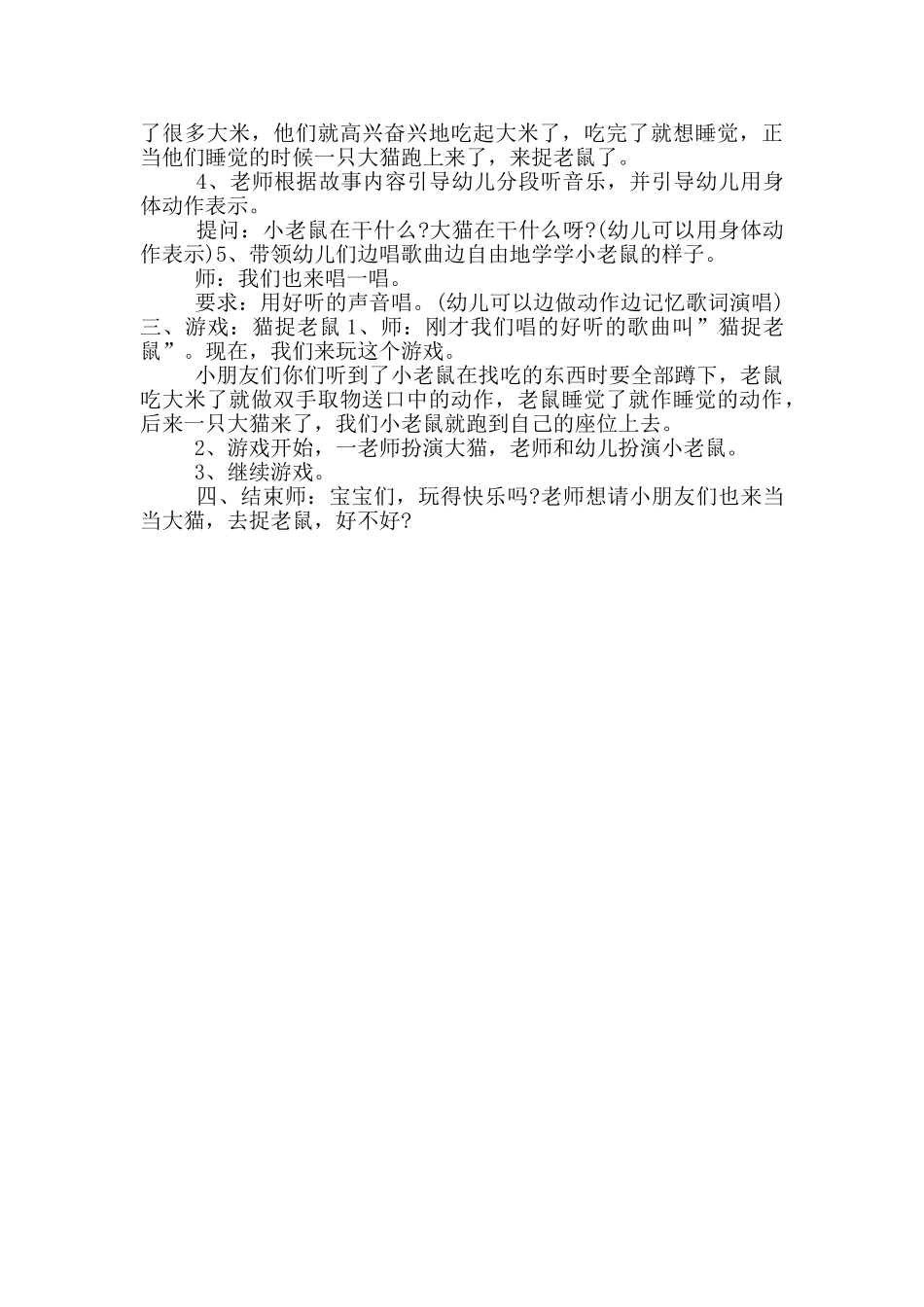 了很多大米，他们就高兴奋兴地吃起大米了，吃完了就想睡觉，正当他们睡觉的时候一只大猫跑上来了，来捉老鼠了。

4、老师根据故事内容引导幼儿分段听音乐，并引导幼儿用身体动作表示。

提问：小老鼠在干什么?大猫在干什么呀?(幼儿可以用身体动作表示)5、带领幼儿们边唱歌曲边自由地学学小老鼠的样子。

师：我们也来唱一唱。

要求：用好听的声音唱。(幼儿可以边做动作边记忆歌词演唱)三、游戏：猫捉老鼠 1、师：刚才我们唱的好听的歌曲叫”猫捉老鼠”。现在，我们来玩这个游戏。

小朋友们你们听到了小老鼠在找吃的东西时要全部蹲下，老鼠吃大米了就做双手取物送口中的动作，老鼠睡觉了就作睡觉的动作，后来一只大猫来了，我们小老鼠就跑到自己的座位上去。

2、游戏开始，一老师扮演大猫，老师和幼儿扮演小老鼠。

3、继续游戏。

四、结束师：宝宝们，玩得快乐吗?老师想请小朋友们也来当当大猫，去捉老鼠，好不好?